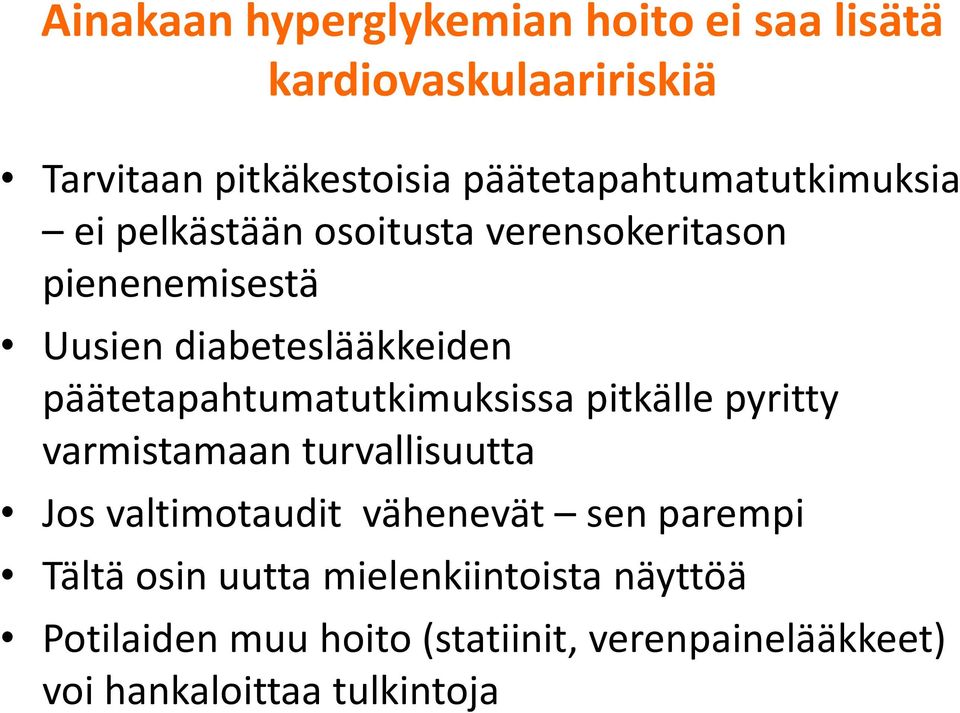 Ainakaan hyperglykemian hoito ei saa lisätä kardiovaskulaaririskiä

• Tarvitaan pitkäkestoisia päätetapahtumatutkimuksia – ei pelkästään osoitusta verensokeritason pienenemisestä
• Uusien diabeteslääkkeiden päätetapahtumatutkimuksissa pitkälle pyritty varmistamaan turvallisuutta
• Jos valtimotaudit vähenevät – sen parempi
• Tältä osin uutta mielenkiintoista näyttöä
• Potilaiden muu hoito (statiinit, verenpainelääkkeet) voi hankaloittaa tulkintoja